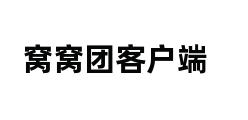 窝窝团客户端